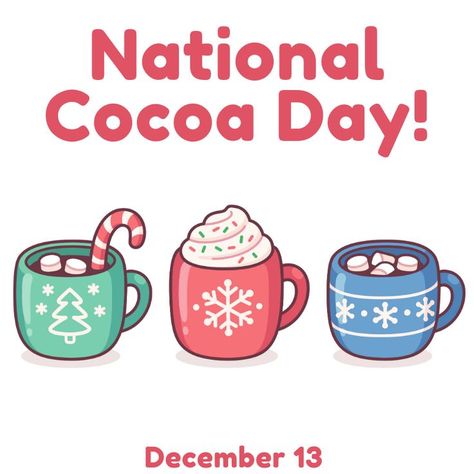 National Cocoa Day!

December 13